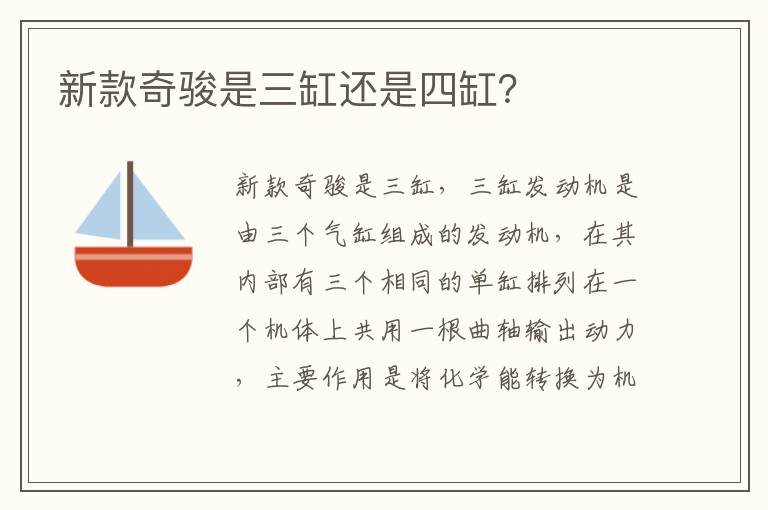 新款奇骏是三缸还是四缸?

新款奇骏是三缸，三缸发动机是由三个气缸组成的发动机，在其内部有三个相同的单缸排列在一个机体上共用一根曲轴输出动力，主要作用是将化学能转换为机